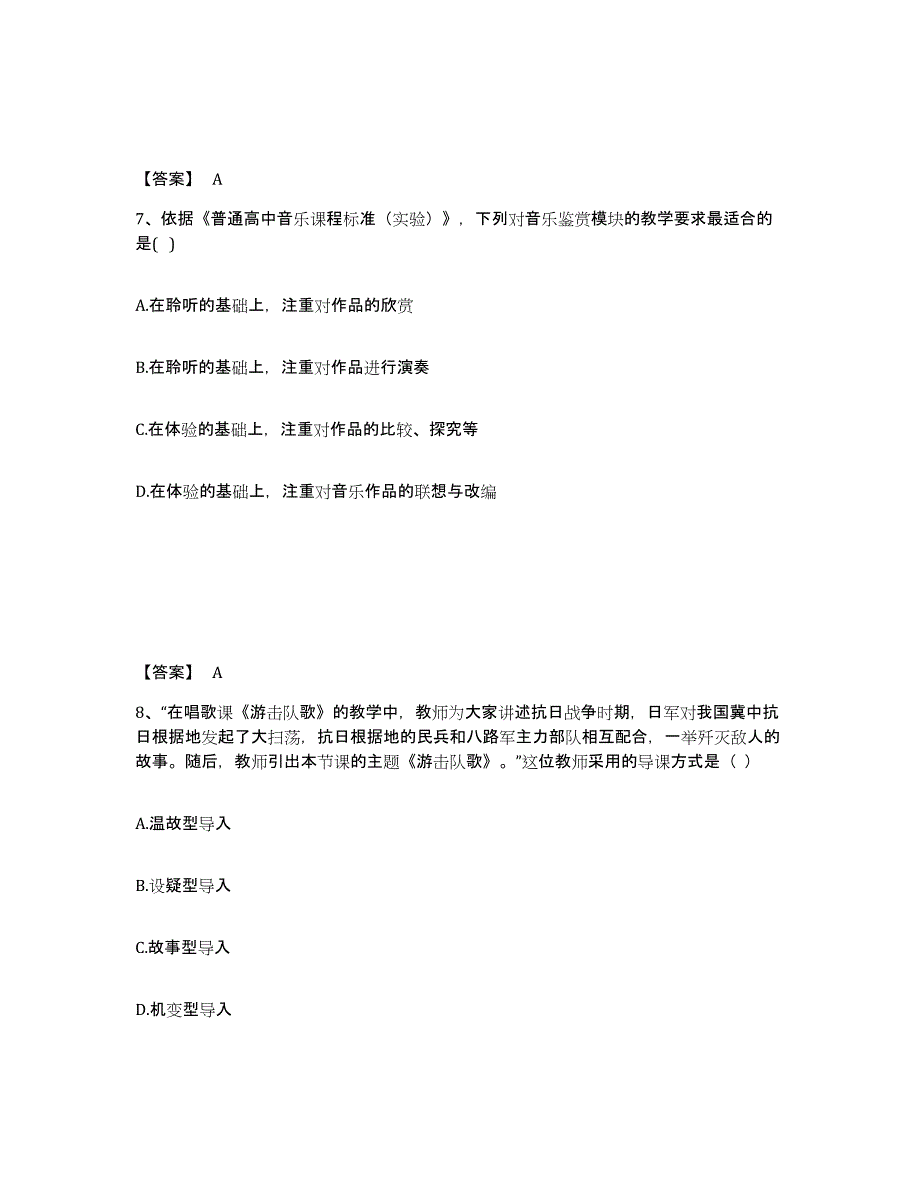 【答案】 A

7、依据《普通高中音乐课程标准（实验）》，下列对音乐鉴赏模块的教学要求最适合的是( )

A.在聆听的基础上，注重对作品的欣赏

B.在聆听的基础上，注重对作品进行演奏

C.在体验的基础上，注重对作品的比较、探究等

D.在体验的基础上，注重对音乐作品的联想与改编

【答案】 A

8、“在唱歌课《游击队歌》的教学中，教师为大家讲述抗日战争时期，日军对我国冀中抗日根据地发起了大扫荡，抗日根据地的民兵和八路军主力部队相互配合，一举歼灭敌人的故事。随后，教师引出本节课的主题《游击队歌》。”这位教师采用的导课方式是（ ）

A.温故型导入

B.设疑型导入

C.故事型导入

D.机变型导入